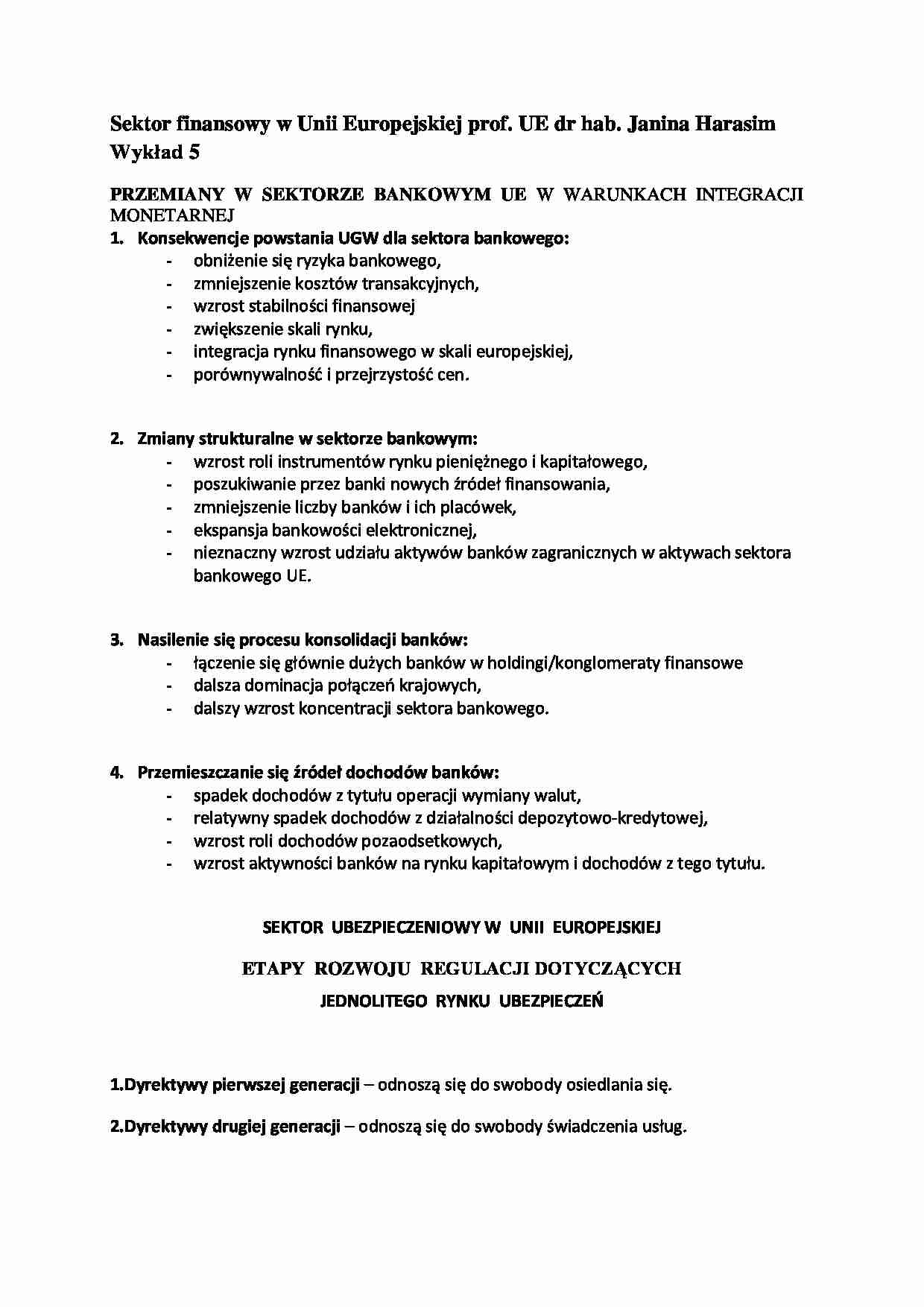 Sektor finansowy w Unii Europejskiej prof. UE dr hab. Janina Harasim
Wykład 5

PRZEMIANY W SEKTORZE BANKOWYM UE W WARUNKACH INTEGRACJI MONETARNEJ

1. Konsekwencje powstania UGW dla sektora bankowego:
- obniżenie się ryzyka bankowego,
- zmniejszenie kosztów transakcyjnych,
- wzrost stabilności finansowej
- zwiększenie skali rynku,
- integracja rynku finansowego w skali europejskiej,
- porównywalność i przejrzystość cen.

2. Zmiany strukturalne w sektorze bankowym:
- wzrost roli instrumentów rynku pieniężnego i kapitałowego,
- poszukiwanie przez banki nowych źródeł finansowania,
- zmniejszenie liczby banków i ich placówek,
- ekspansja bankowości elektronicznej,
- nieznaczny wzrost udziału aktywów banków zagranicznych w aktywach sektora bankowego UE.

3. Nasilenie się procesu konsolidacji banków:
- łączenie się głównie dużych banków w holdingi/konglomeraty finansowe
- dalsza dominacja połączeń krajowych,
- dalszy wzrost koncentracji sektora bankowego.

4. Przemieszczanie się źródeł dochodów banków:
- spadek dochodów z tytułu operacji wymiany walut,
- relatywny spadek dochodów z działalności depozytowo-kredytowej,
- wzrost roli dochodów pozaodsetkowych,
- wzrost aktywności banków na rynku kapitałowym i dochodów z tego tytułu.

SEKTOR UBEZPIECZENIOWY W UNII EUROPEJSKIEJ

ETAPY ROZWOJU REGULACJI DOTYCZĄCYCH
JEDNOLITEGO RYNKU UBEZPIECZEŃ

1.Dyrektywy pierwszej generacji – odnoszą się do swobody osiedlania się.

2.Dyrektywy drugiej generacji – odnoszą się do swobody świadczenia usług.